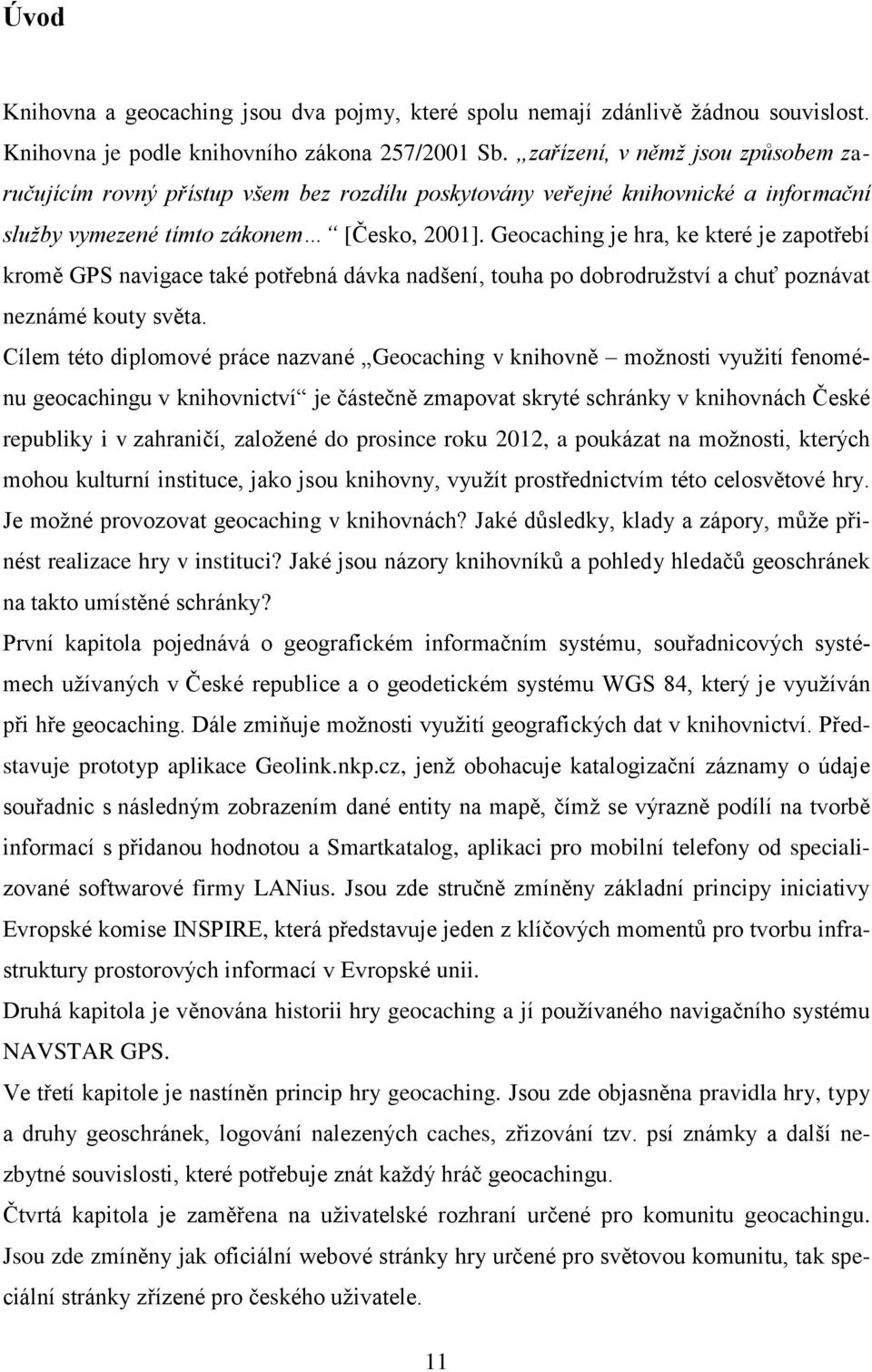 Úvod

Knihovna a geocaching jsou dva pojmy, které spolu nemají zdánlivě žádnou souvislost. Knihovna je podle knihovního zákona 257/2001 Sb. „zařízení, v němž jsou způsobem zaručujícím rovný přístup všem bez rozdílu poskytovány veřejné knihovnické a informační služby vymezené tímto zákonem… “ [Česko, 2001]. Geocaching je hra, ke které je zapotřebí kromě GPS navigace také potřebná dávka nadšení, touha po dobrodružství a chuť poznávat neznámé kouty světa.

Cílem této diplomové práce nazvané „Geocaching v knihovně – možnosti využití fenoménu geocachingu v knihovnictví“ je částečně zmapovat skryté schránky v knihovnách České republiky i v zahraničí, založené do prosince roku 2012, a poukázat na možnosti, kterých mohou kulturní instituce, jako jsou knihovny, využít prostřednictvím této celosvětové hry. Je možné provozovat geocaching v knihovnách? Jaké důsledky, klady a zápory, může přinést realizace hry v instituci? Jaké jsou názory knihovníků a pohledy hledačů geoschránek na takto umístěné schránky?

První kapitola pojednává o geografickém informačním systému, souřadnicových systémech užívaných v České republice a o geodetickém systému WGS 84, který je využíván při hře geocaching. Dále zmiňuje možnosti využití geografických dat v knihovnictví. Představuje prototyp aplikace Geolink.nkp.cz, jenž obohacuje katalogizační záznamy o údaje souřadnic s následným zobrazením dané entity na mapě, čímž se výrazně podílí na tvorbě informací s přidanou hodnotou a Smartkatalog, aplikaci pro mobilní telefony od specializované softwarové firmy LANius. Jsou zde stručně zmíněny základní principy iniciativy Evropské komise INSPIRE, která představuje jeden z klíčových momentů pro tvorbu infrastruktury prostorových informací v Evropské unii.

Druhá kapitola je věnována historii hry geocaching a jí používaného navigačního systému NAVSTAR GPS.

Ve třetí kapitole je nastíněn princip hry geocaching. Jsou zde objasněna pravidla hry, typy a druhy geoschránek, logování nalezených caches, zřizování tzv. psí známky a další nezbytné souvislosti, které potřebuje znát každý hráč geocachingu.

Čtvrtá kapitola je zaměřena na uživatelské rozhraní určené pro komunitu geocachingu. Jsou zde zmíněny jak oficiální webové stránky hry určené pro světovou komunitu, tak speciální stránky zřízené pro českého uživatele.

11